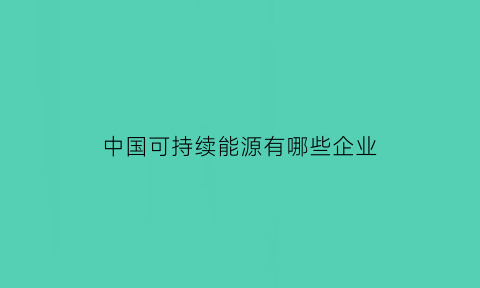 中国可持续能源有哪些企业